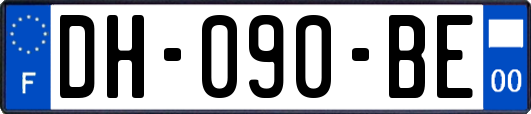 F

DH-090-BE

00